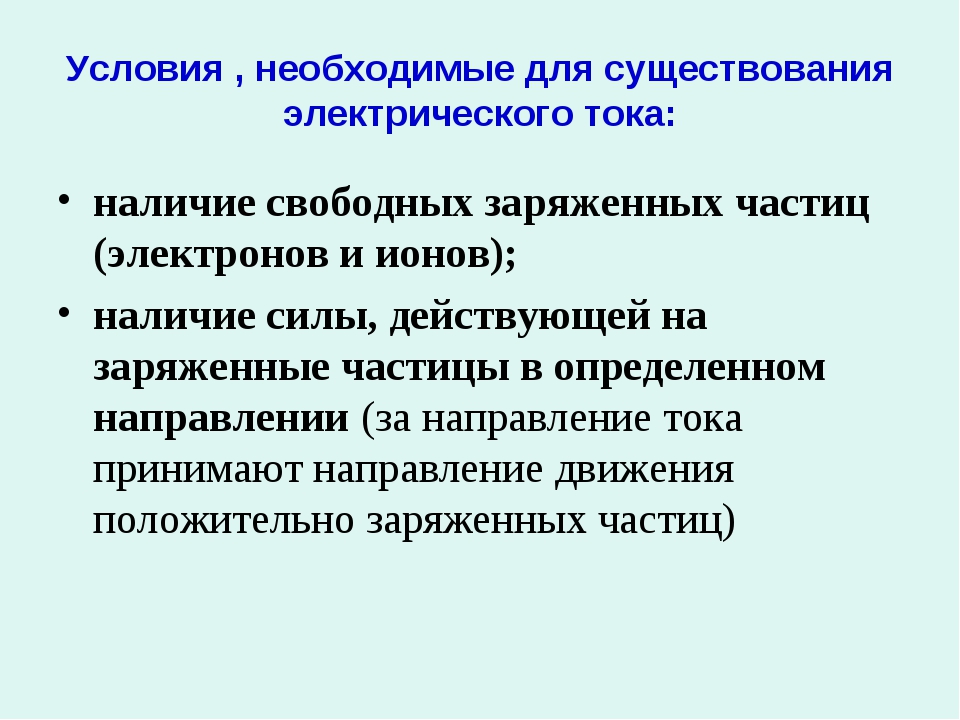 Условия , необходимые для существования электрического тока:

• наличие свободных заряженных частиц (электронов и ионов);

• наличие силы, действующей на заряженные частицы в определенном направлении (за направление тока принимают направление движения положительно заряженных частиц)